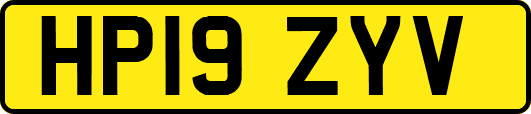 HP19 ZYV